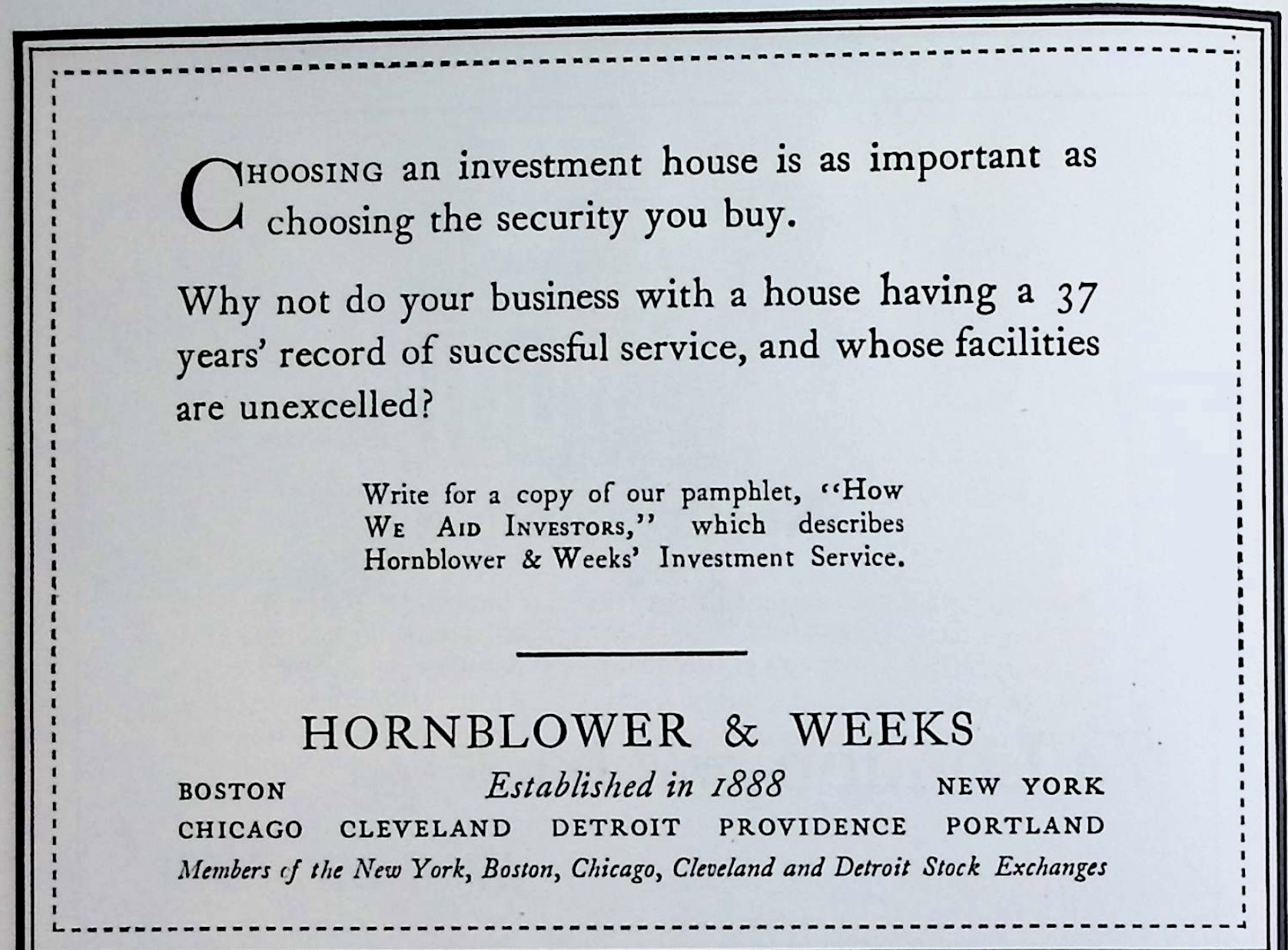 CHOOSING an investment house is as important as choosing the security you buy.

Why not do your business with a house having a 37 years' record of successful service, and whose facilities are unexcelled?

Write for a copy of our pamphlet, "How We Aid Investors," which describes Hornblower & Weeks' Investment Service.

HORNBLOWER & WEEKS

BOSTON Established in 1888 NEW YORK

CHICAGO CLEVELAND DETROIT PROVIDENCE PORTLAND

Members of the New York, Boston, Chicago, Cleveland and Detroit Stock Exchanges